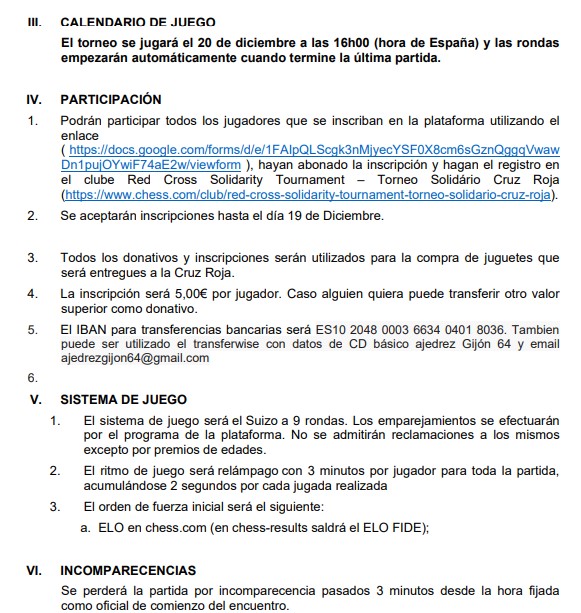 III. CALENDARIO DE JUEGO

El torneo se jugará el 20 de diciembre a las 16h00 (hora de España) y las rondas empezarán automáticamente cuando termine la última partida.

IV. PARTICIPACIÓN

1. Podrán participar todos los jugadores que se inscriban en la plataforma utilizando el enlace ( https://docs.google.com/forms/d/e/1FAIpQLScgk3nMjyecYSF0X8cm6sGznQggqVwawDn1pujOYwiF74aE2w/viewform ), hayan abonado la inscripción y hagan el registro en el clube Red Cross Solidarity Tournament – Torneo Solidário Cruz Roja (https://www.chess.com/club/red-cross-solidarity-tournament-torneo-solidario-cruz-roja).

2. Se aceptarán inscripciones hasta el día 19 de Diciembre.

3. Todos los donativos y inscripciones serán utilizados para la compra de juguetes que será entregues a la Cruz Roja.

4. La inscripción será 5,00€ por jugador. Caso alguien quiera puede transferir otro valor superior como donativo.

5. El IBAN para transferencias bancarias será ES10 2048 0003 6634 0401 8036. Tambien puede ser utilizado el transferwise con datos de CD básico ajedrez Gijón 64 y email ajedrezgijon64@gmail.com

6.

V. SISTEMA DE JUEGO

1. El sistema de juego será el Suizo a 9 rondas. Los emparejamientos se efectuarán por el programa de la plataforma. No se admitirán reclamaciones a los mismos excepto por premios de edades.

2. El ritmo de juego será relámpago con 3 minutos por jugador para toda la partida, acumulándose 2 segundos por cada jugada realizada

3. El orden de fuerza inicial será el siguiente:

a. ELO en chess.com (en chess-results saldrá el ELO FIDE);

VI. INCOMPARECENCIAS

Se perderá la partida por incomparecencia pasados 3 minutos desde la hora fijada como oficial de comienzo del encuentro.